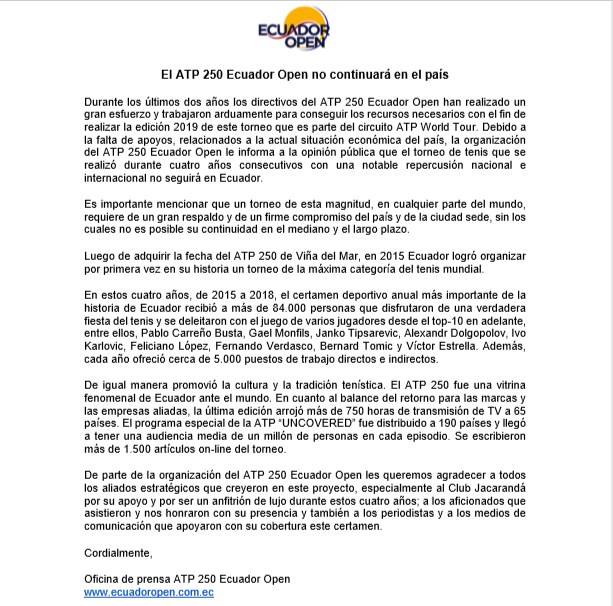 ECUADOR OPEN

El ATP 250 Ecuador Open no continuará en el país

Durante los últimos dos años los directivos del ATP 250 Ecuador Open han realizado un gran esfuerzo y trabajaron arduamente para conseguir los recursos necesarios con el fin de realizar la edición 2019 de este torneo que es parte del circuito ATP World Tour. Debido a la falta de apoyos, relacionados a la actual situación económica del país, la organización del ATP 250 Ecuador Open le informa a la opinión pública que el torneo de tenis que se realizó durante cuatro años consecutivos con una notable repercusión nacional e internacional no seguirá en Ecuador.

Es importante mencionar que un torneo de esta magnitud, en cualquier parte del mundo, requiere de un gran respaldo y de un firme compromiso del país y de la ciudad sede, sin los cuales no es posible su continuidad en el mediano y el largo plazo.

Luego de adquirir la fecha del ATP 250 de Viña del Mar, en 2015 Ecuador logró organizar por primera vez en su historia un torneo de la máxima categoría del tenis mundial.

En estos cuatro años, de 2015 a 2018, el certamen deportivo anual más importante de la historia de Ecuador recibió a más de 84.000 personas que disfrutaron de una verdadera fiesta del tenis y se deleitaron con el juego de varios jugadores desde el top-10 en adelante, entre ellos, Pablo Carreño Busta, Gael Monfils, Janko Tipsarevic, Alexandr Dolgopolov, Ivo Karlovic, Feliciano López, Fernando Verdasco, Bernard Tomic y Víctor Estrella. Además, cada año ofreció cerca de 5.000 puestos de trabajo directos e indirectos.

De igual manera promovió la cultura y la tradición tenística. El ATP 250 fue una vitrina fenomenal de Ecuador ante el mundo. En cuanto al balance del retorno para las marcas y las empresas aliadas, la última edición arrojó más de 750 horas de transmisión de TV a 65 países. El programa especial de la ATP "UNCOVERED" fue distribuido a 190 países y llegó a tener una audiencia media de un millón de personas en cada episodio. Se escribieron más de 1.500 artículos on-line del torneo.

De parte de la organización del ATP 250 Ecuador Open les queremos agradecer a todos los aliados estratégicos que creyeron en este proyecto, especialmente al Club Jacarandá por su apoyo y por ser un anfitrión de lujo durante estos cuatro años; a los aficionados que asistieron y nos honraron con su presencia y también a los periodistas y a los medios de comunicación que apoyaron con su cobertura este certamen.

Cordialmente,

Oficina de prensa ATP 250 Ecuador Open
www.ecuadoropen.com.ec